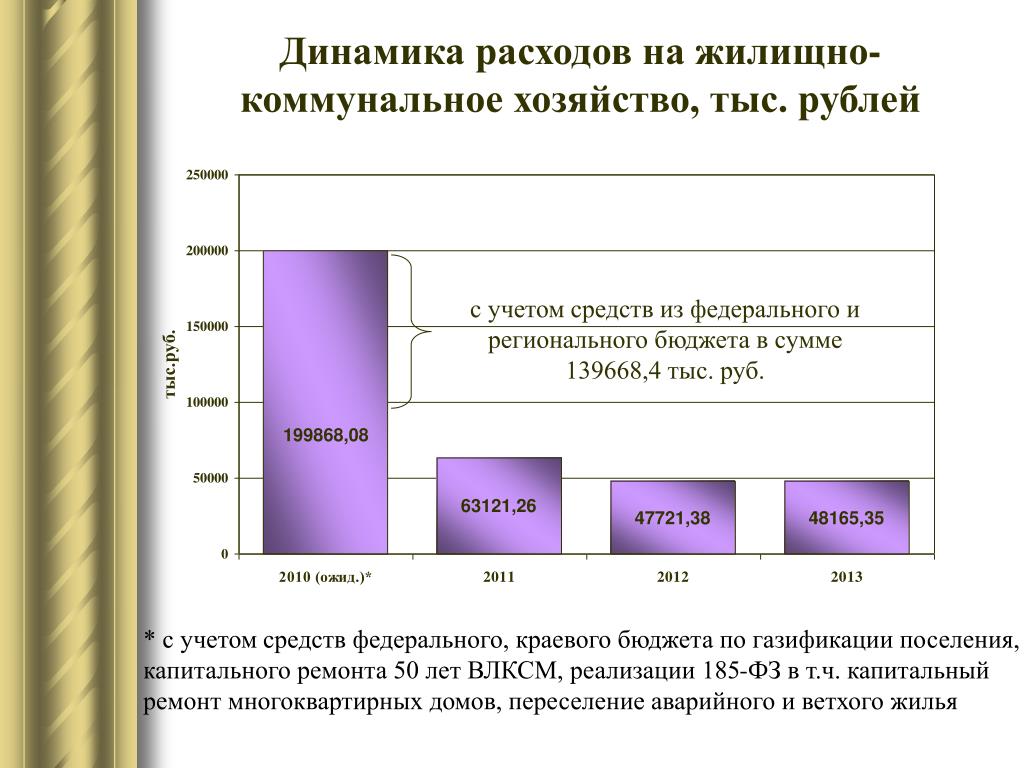 Динамика расходов на жилищно-коммунальное хозяйство, тыс. рублей

250000
200000
150000
100000
50000
0

тыс.руб.

с учетом средств из федерального и регионального бюджета в сумме 139668,4 тыс. руб.

199868,08
63121,26
47721,38
48165,35

2010 (ожид.)*
2011
2012
2013

* с учетом средств федерального, краевого бюджета по газификации поселения, капитального ремонта 50 лет ВЛКСМ, реализации 185-ФЗ в т.ч. капитальный ремонт многоквартирных домов, переселение аварийного и ветхого жилья